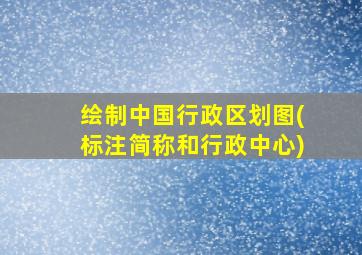 绘制中国行政区划图(标注简称和行政中心)